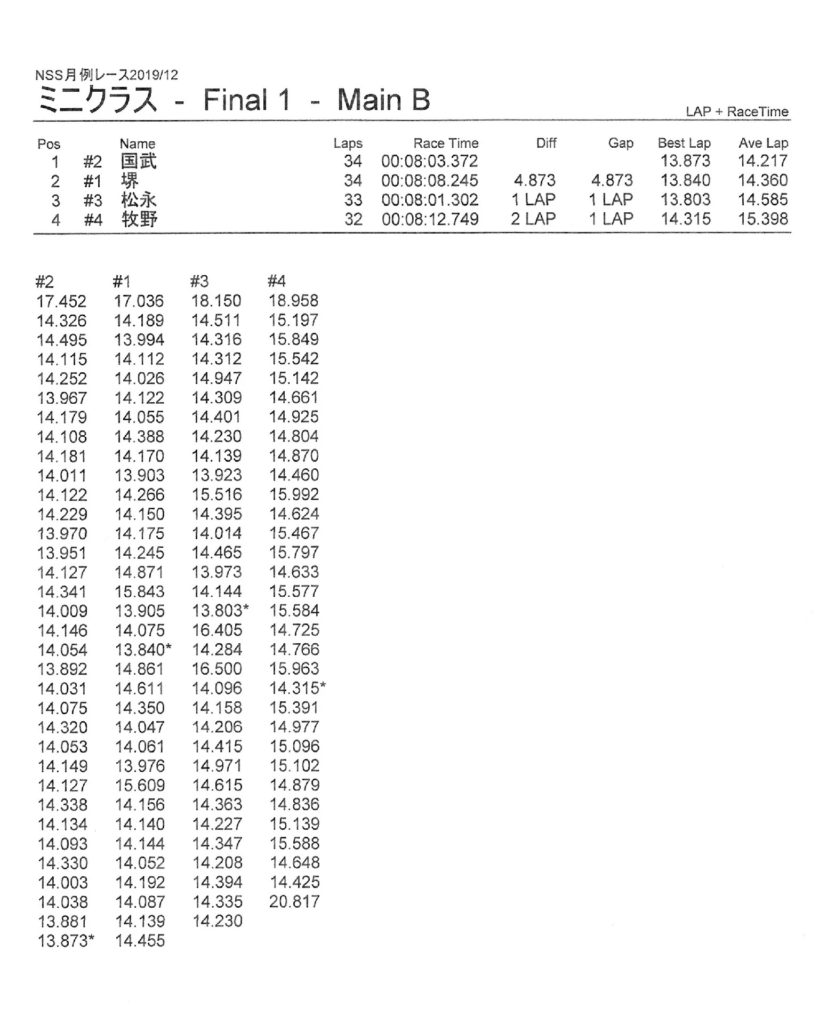 NSS月例レース2019/12
ミニクラス - Final 1 - Main B

LAP + RaceTime

| Pos | | Name | Laps | Race Time | Diff | Gap | Best Lap | Ave Lap |
|---|---|---|---|---|---|---|---|---|
| 1 | #2 | 国武 | 34 | 00:08:03.372 | | | 13.873 | 14.217 |
| 2 | #1 | 堺 | 34 | 00:08:08.245 | 4.873 | 4.873 | 13.840 | 14.360 |
| 3 | #3 | 松永 | 33 | 00:08:01.302 | 1 LAP | 1 LAP | 13.803 | 14.585 |
| 4 | #4 | 牧野 | 32 | 00:08:12.749 | 2 LAP | 1 LAP | 14.315 | 15.398 |

| #2 | #1 | #3 | #4 |
|---|---|---|---|
| 17.452 | 17.036 | 18.150 | 18.958 |
| 14.326 | 14.189 | 14.511 | 15.197 |
| 14.495 | 13.994 | 14.316 | 15.849 |
| 14.115 | 14.112 | 14.312 | 15.542 |
| 14.252 | 14.026 | 14.947 | 15.142 |
| 13.967 | 14.122 | 14.309 | 14.661 |
| 14.179 | 14.055 | 14.401 | 14.925 |
| 14.108 | 14.388 | 14.230 | 14.804 |
| 14.181 | 14.170 | 14.139 | 14.870 |
| 14.011 | 13.903 | 13.923 | 14.460 |
| 14.122 | 14.266 | 15.516 | 15.992 |
| 14.229 | 14.150 | 14.395 | 14.624 |
| 13.970 | 14.175 | 14.014 | 15.467 |
| 13.951 | 14.245 | 14.465 | 15.797 |
| 14.127 | 14.871 | 13.973 | 14.633 |
| 14.341 | 15.843 | 14.144 | 15.577 |
| 14.009 | 13.905 | 13.803* | 15.584 |
| 14.146 | 14.075 | 16.405 | 14.725 |
| 14.054 | 13.840* | 14.284 | 14.766 |
| 13.892 | 14.861 | 16.500 | 15.963 |
| 14.031 | 14.611 | 14.096 | 14.315* |
| 14.075 | 14.350 | 14.158 | 15.391 |
| 14.320 | 14.047 | 14.206 | 14.977 |
| 14.053 | 14.061 | 14.415 | 15.096 |
| 14.149 | 13.976 | 14.971 | 15.102 |
| 14.127 | 15.609 | 14.615 | 14.879 |
| 14.338 | 14.156 | 14.363 | 14.836 |
| 14.134 | 14.140 | 14.227 | 15.139 |
| 14.093 | 14.144 | 14.347 | 15.588 |
| 14.330 | 14.052 | 14.208 | 14.648 |
| 14.003 | 14.192 | 14.394 | 14.425 |
| 14.038 | 14.087 | 14.335 | 20.817 |
| 13.881 | 14.139 | 14.230 | |
| 13.873* | 14.455 | | |